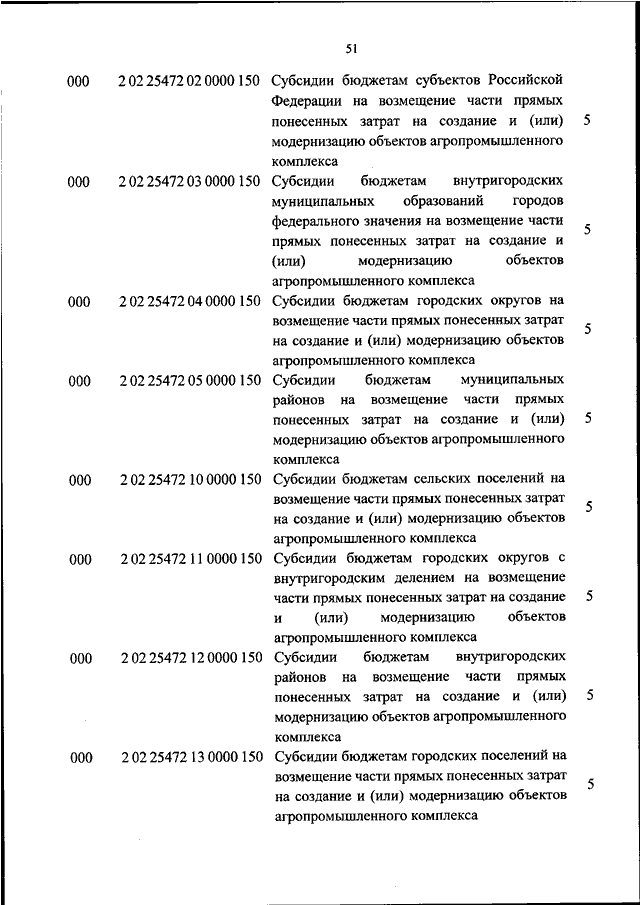 51

| | | | |
|---|---|---|---|
| 000 | 2 02 25472 02 0000 150 | Субсидии бюджетам субъектов Российской Федерации на возмещение части прямых понесенных затрат на создание и (или) модернизацию объектов агропромышленного комплекса | 5 |
| 000 | 2 02 25472 03 0000 150 | Субсидии бюджетам внутригородских муниципальных образований городов федерального значения на возмещение части прямых понесенных затрат на создание и (или) модернизацию объектов агропромышленного комплекса | 5 |
| 000 | 2 02 25472 04 0000 150 | Субсидии бюджетам городских округов на возмещение части прямых понесенных затрат на создание и (или) модернизацию объектов агропромышленного комплекса | 5 |
| 000 | 2 02 25472 05 0000 150 | Субсидии бюджетам муниципальных районов на возмещение части прямых понесенных затрат на создание и (или) модернизацию объектов агропромышленного комплекса | 5 |
| 000 | 2 02 25472 10 0000 150 | Субсидии бюджетам сельских поселений на возмещение части прямых понесенных затрат на создание и (или) модернизацию объектов агропромышленного комплекса | 5 |
| 000 | 2 02 25472 11 0000 150 | Субсидии бюджетам городских округов с внутригородским делением на возмещение части прямых понесенных затрат на создание и (или) модернизацию объектов агропромышленного комплекса | 5 |
| 000 | 2 02 25472 12 0000 150 | Субсидии бюджетам внутригородских районов на возмещение части прямых понесенных затрат на создание и (или) модернизацию объектов агропромышленного комплекса | 5 |
| 000 | 2 02 25472 13 0000 150 | Субсидии бюджетам городских поселений на возмещение части прямых понесенных затрат на создание и (или) модернизацию объектов агропромышленного комплекса | 5 |